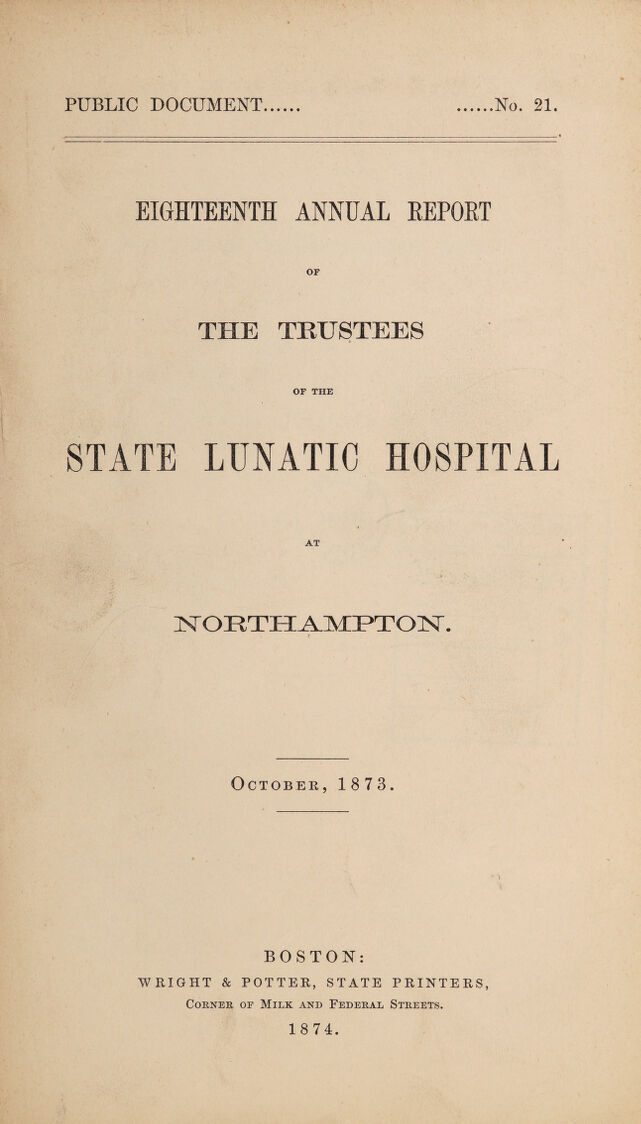 PUBLIC DOCUMENT...... ......No. 21.

EIGHTEENTH ANNUAL REPORT

OF

THE TRUSTEES

OF THE

STATE LUNATIC HOSPITAL

AT

NORTHAMPTON.

October, 1873.

BOSTON:

WRIGHT & POTTER, STATE PRINTERS,

Corner of Milk and Federal Streets.

1874.